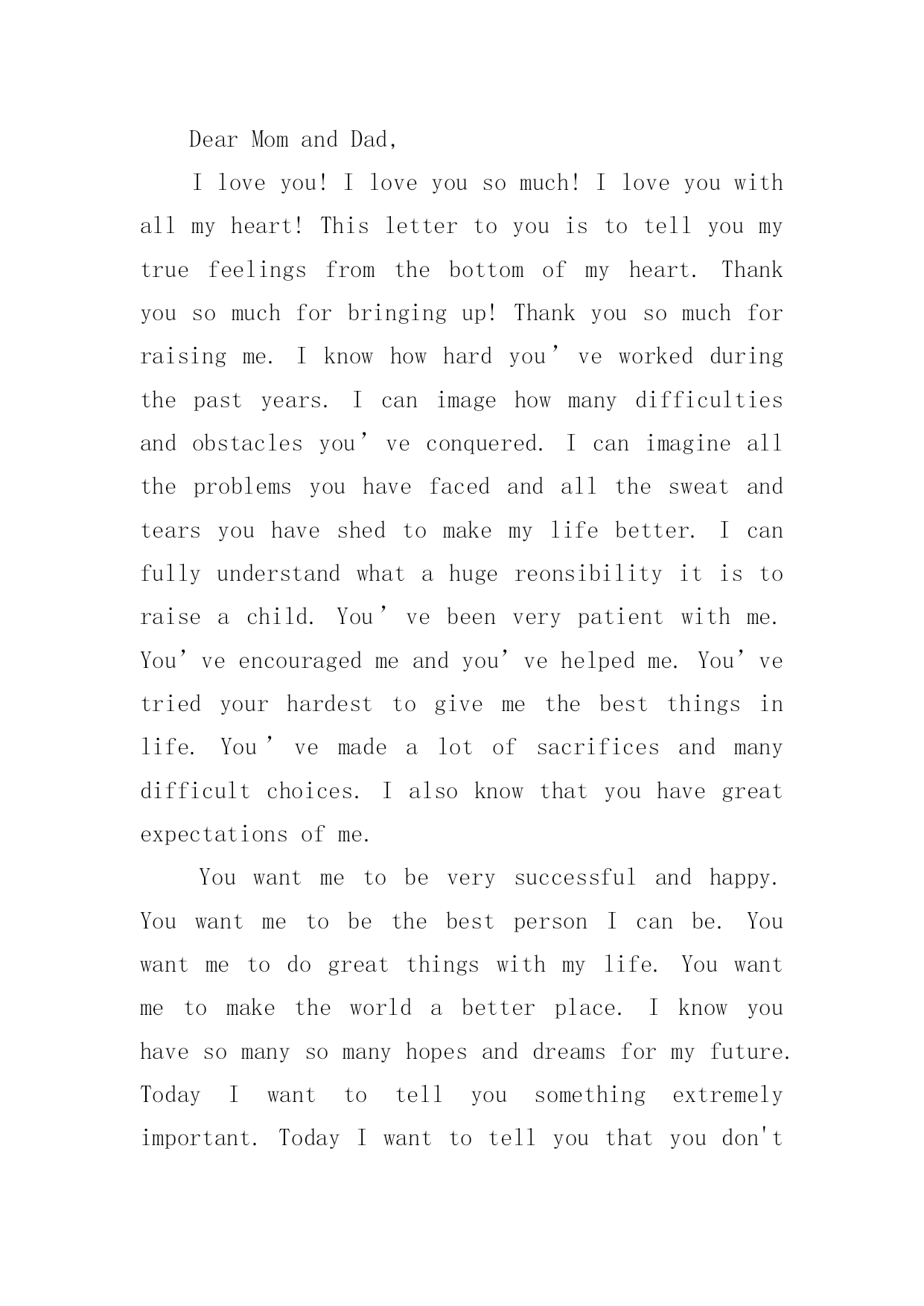 Dear Mom and Dad,

I love you! I love you so much! I love you with all my heart! This letter to you is to tell you my true feelings from the bottom of my heart. Thank you so much for bringing up! Thank you so much for raising me. I know how hard you’ve worked during the past years. I can image how many difficulties and obstacles you’ve conquered. I can imagine all the problems you have faced and all the sweat and tears you have shed to make my life better. I can fully understand what a huge reonsibility it is to raise a child. You’ve been very patient with me. You’ve encouraged me and you’ve helped me. You’ve tried your hardest to give me the best things in life. You’ve made a lot of sacrifices and many difficult choices. I also know that you have great expectations of me.

You want me to be very successful and happy. You want me to be the best person I can be. You want me to do great things with my life. You want me to make the world a better place. I know you have so many so many hopes and dreams for my future. Today I want to tell you something extremely important. Today I want to tell you that you don't